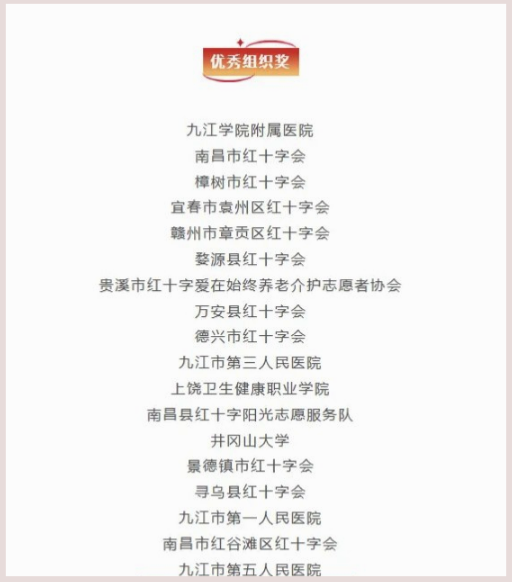 优秀组织奖

九江学院附属医院

南昌市红十字会

樟树市红十字会

宜春市袁州区红十字会

赣州市章贡区红十字会

婺源县红十字会

贵溪市红十字爱在始终养老介护志愿者协会

万安县红十字会

德兴市红十字会

九江市第三人民医院

上饶卫生健康职业学院

南昌县红十字阳光志愿服务队

井冈山大学

景德镇市红十字会

寻乌县红十字会

九江市第一人民医院

南昌市红谷滩区红十字会

九江市第五人民医院